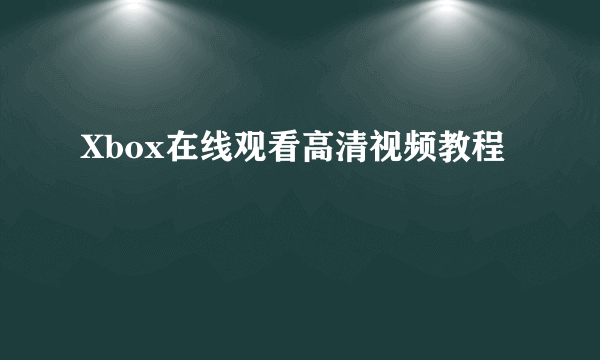 Xbox在线观看高清视频教程